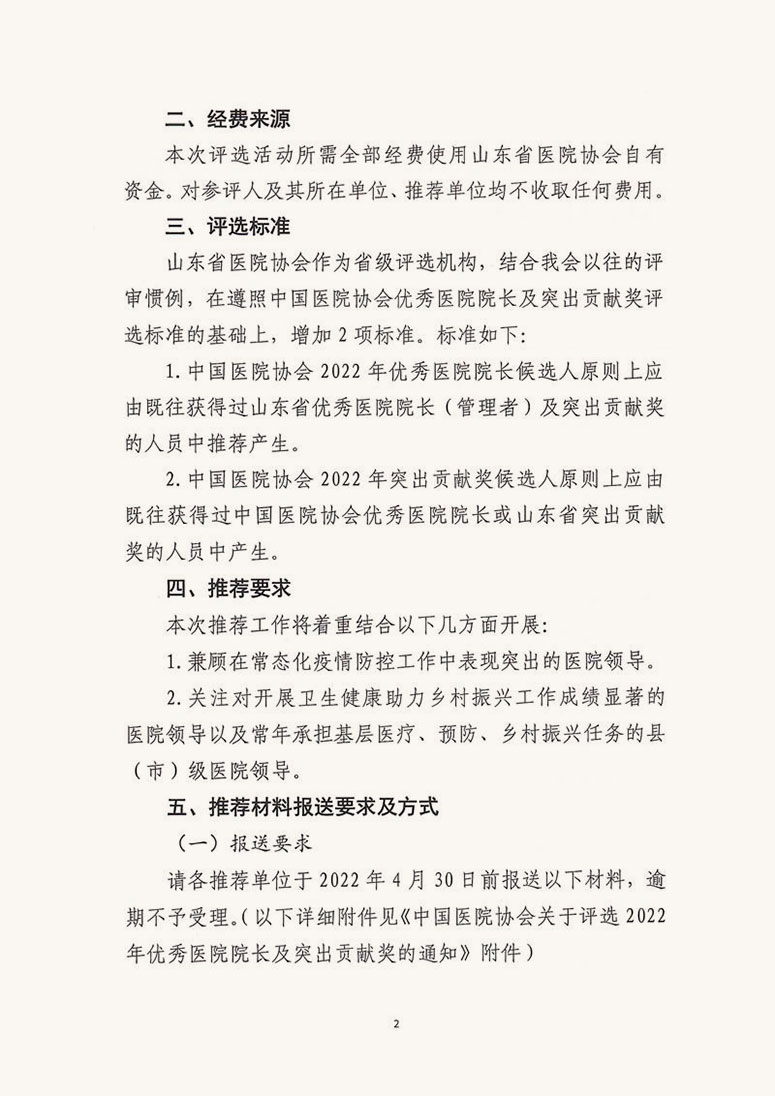 二、经费来源

本次评选活动所需全部经费使用山东省医院协会自有资金。对参评人及其所在单位、推荐单位均不收取任何费用。

三、评选标准

山东省医院协会作为省级评选机构，结合我会以往的评审惯例，在遵照中国医院协会优秀医院院长及突出贡献奖评选标准的基础上，增加 2 项标准。标准如下：

1. 中国医院协会 2022 年优秀医院院长候选人原则上应由既往获得过山东省优秀医院院长（管理者）及突出贡献奖的人员中推荐产生。

2. 中国医院协会 2022 年突出贡献奖候选人原则上应由既往获得过中国医院协会优秀医院院长或山东省突出贡献奖的人员中产生。

四、推荐要求

本次推荐工作将着重结合以下几方面开展：

1. 兼顾在常态化疫情防控工作中表现突出的医院领导。

2. 关注对开展卫生健康助力乡村振兴工作成绩显著的医院领导以及常年承担基层医疗、预防、乡村振兴任务的县（市）级医院领导。

五、推荐材料报送要求及方式

（一）报送要求

请各推荐单位于 2022 年 4 月 30 日前报送以下材料，逾期不予受理。（以下详细附件见《中国医院协会关于评选 2022 年优秀医院院长及突出贡献奖的通知》附件）

2